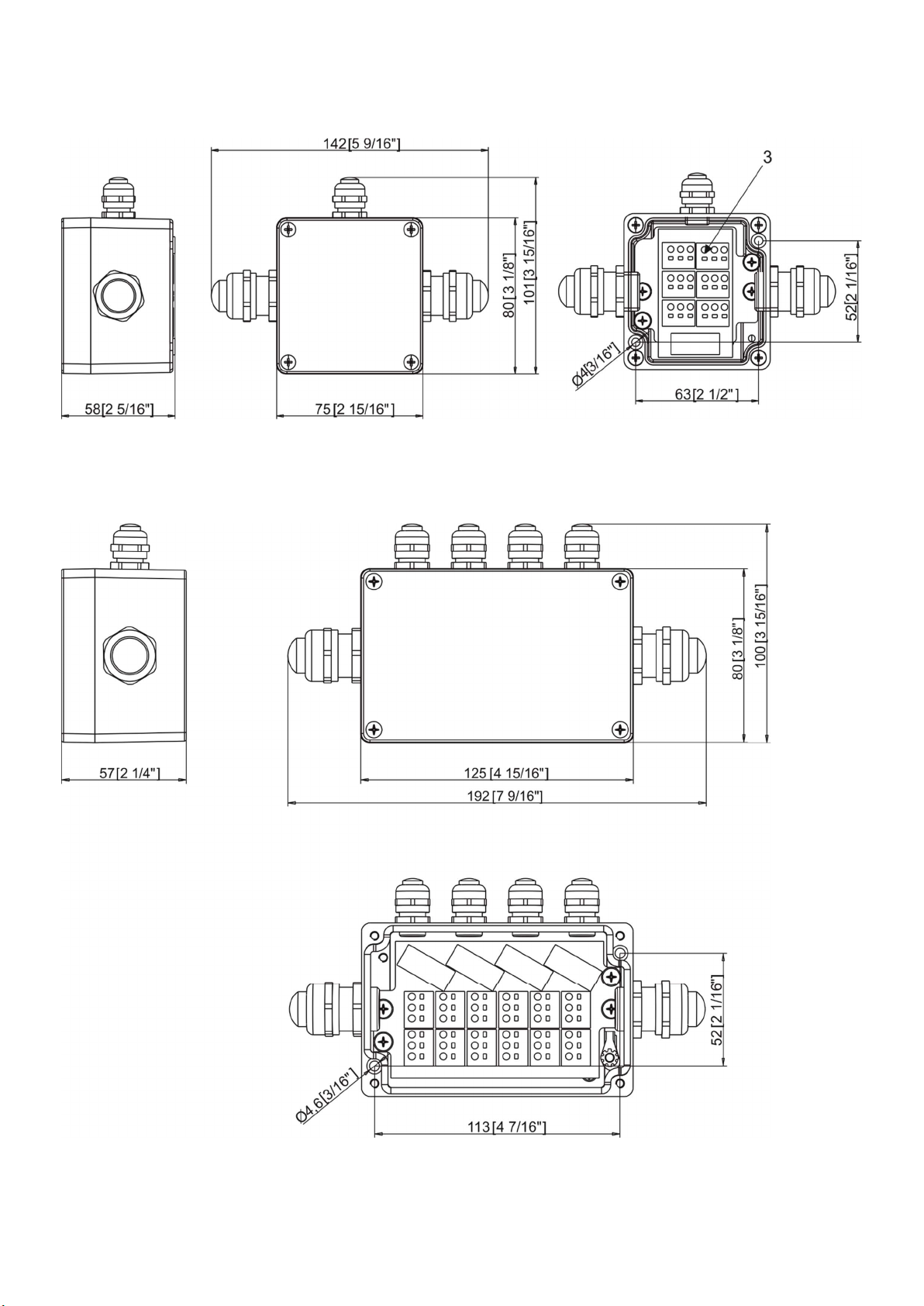 142[5 9/16"]
3
80[3 1/8"]
101[3 15/16"]
52[2 1/16"]
Ø4[3/16"]
58[2 5/16"]
75[2 15/16"]
63[2 1/2"]
80[3 1/8"]
100[3 15/16"]
57[2 1/4"]
125[4 15/16"]
192[7 9/16"]
52[2 1/16"]
Ø4.6[3/16"]
113[4 7/16"]